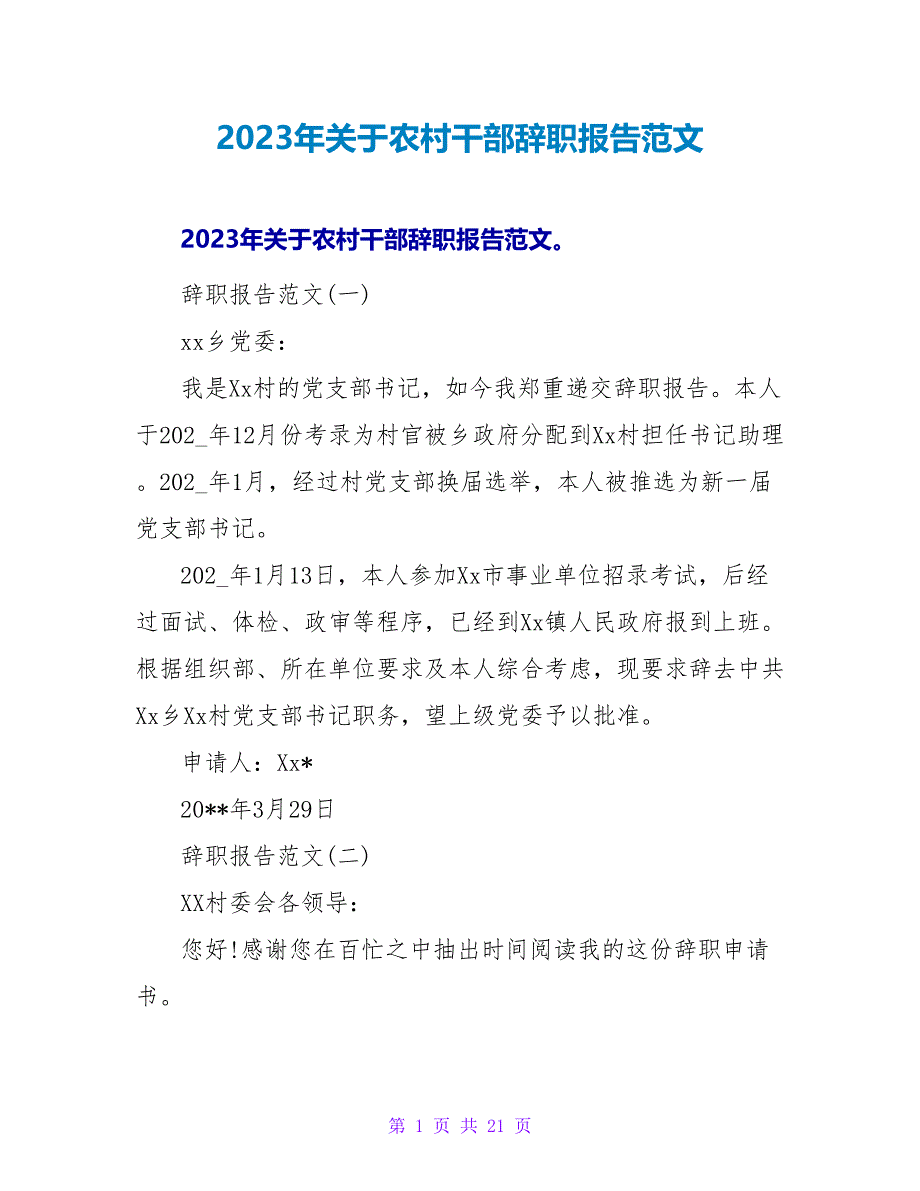 2023年关于农村干部辞职报告范文

2023年关于农村干部辞职报告范文。

辞职报告范文(一)

xx乡党委：

我是Xx村的党支部书记，如今我郑重递交辞职报告。本人于202_年12月份考录为村官被乡政府分配到Xx村担任书记助理。202_年1月，经过村党支部换届选举，本人被推选为新一届党支部书记。

202_年1月13日，本人参加Xx市事业单位招录考试，后经过面试、体检、政审等程序，已经到Xx镇人民政府报到上班。根据组织部、所在单位要求及本人综合考虑，现要求辞去中共Xx乡Xx村党支部书记职务，望上级党委予以批准。

申请人：Xx*

20**年3月29日

辞职报告范文(二)

XX村委会各领导：

您好!感谢您在百忙之中抽出时间阅读我的这份辞职申请书。

第 1 页 共 21 页